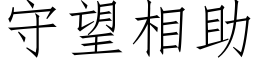 守望相助